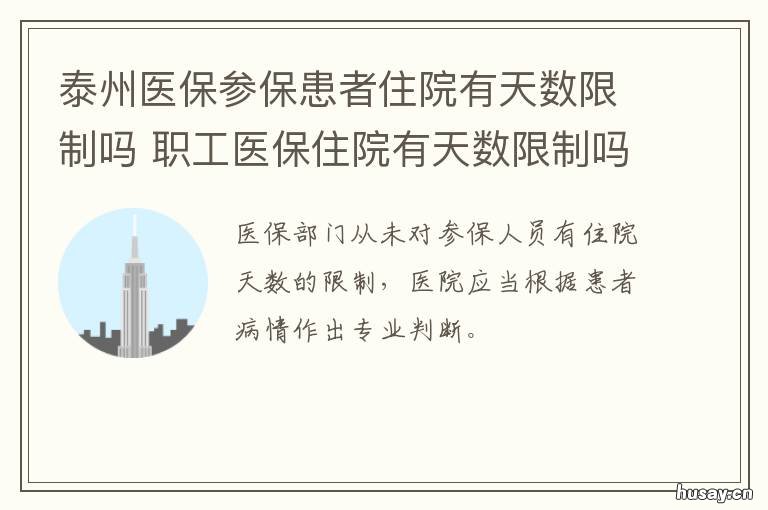 泰州医保参保患者住院有天数限制吗 职工医保住院有天数限制吗

医保部门从未对参保人员有住院天数的限制，医院应当根据患者病情作出专业判断。

husay.cn